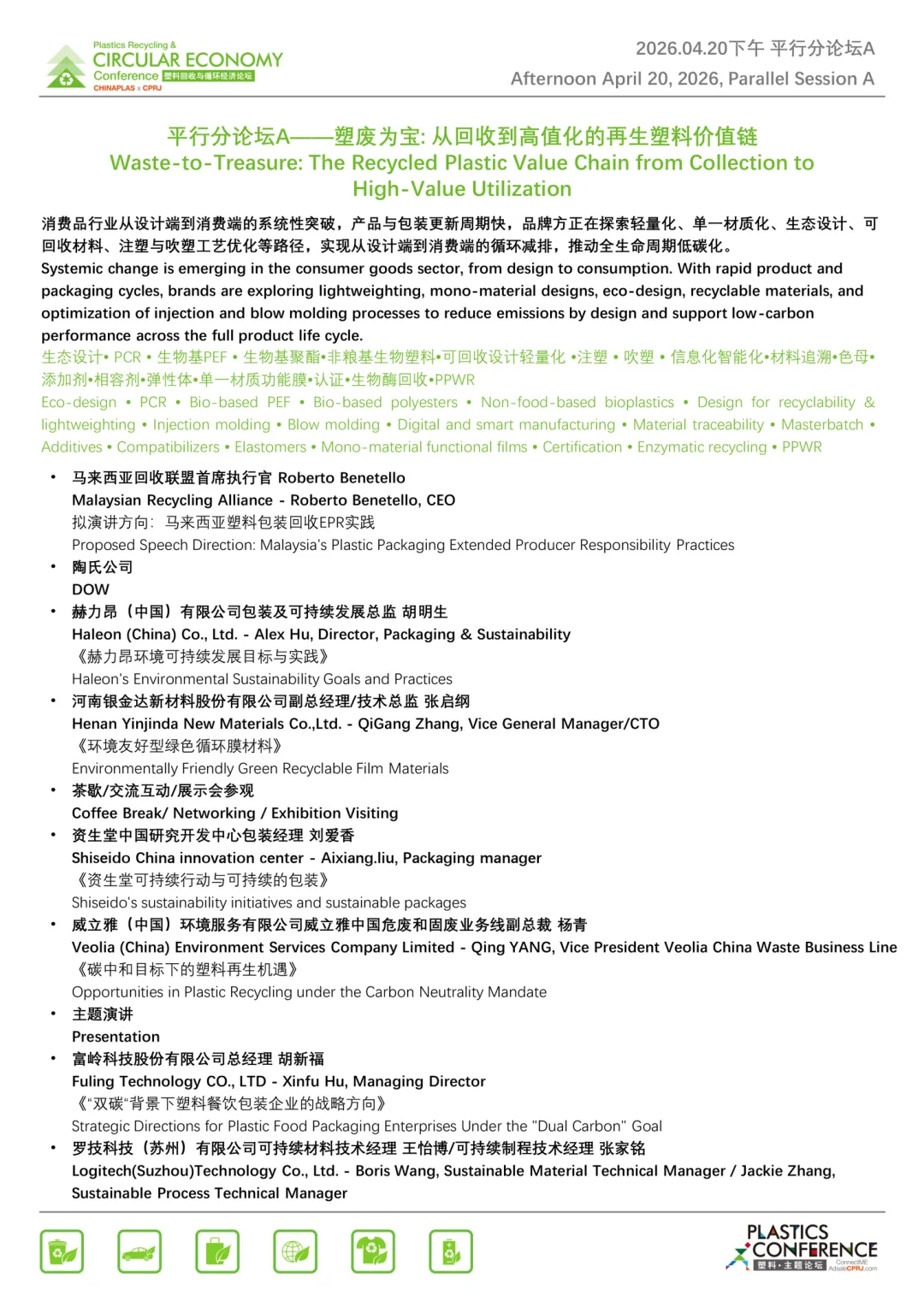 Plastics Recycling &
CIRCULAR ECONOMY
Conference 塑料回收与循环经济论坛
CHINAPLAS x CPRJ

2026.04.20下午 平行分论坛A
Afternoon April 20, 2026, Parallel Session A

平行分论坛A——塑废为宝: 从回收到高值化的再生塑料价值链
Waste-to-Treasure: The Recycled Plastic Value Chain from Collection to High-Value Utilization

消费品行业从设计端到消费端的系统性突破，产品与包装更新周期快，品牌方正在探索轻量化、单一材质化、生态设计、可回收材料、注塑与吹塑工艺优化等路径，实现从设计端到消费端的循环减排，推动全生命周期低碳化。
Systemic change is emerging in the consumer goods sector, from design to consumption. With rapid product and packaging cycles, brands are exploring lightweighting, mono-material designs, eco-design, recyclable materials, and optimization of injection and blow molding processes to reduce emissions by design and support low-carbon performance across the full product life cycle.
生态设计• PCR • 生物基PEF • 生物基聚酯•非粮基生物塑料•可回收设计轻量化 •注塑 • 吹塑 • 信息化智能化•材料追溯•色母•添加剂•相容剂•弹性体•单一材质功能膜•认证•生物酶回收•PPWR
Eco-design • PCR • Bio-based PEF • Bio-based polyesters • Non-food-based bioplastics • Design for recyclability & lightweighting • Injection molding • Blow molding • Digital and smart manufacturing • Material traceability • Masterbatch • Additives • Compatibilizers • Elastomers • Mono-material functional films • Certification • Enzymatic recycling • PPWR

• 马来西亚回收联盟首席执行官 Roberto Benetello
Malaysian Recycling Alliance - Roberto Benetello, CEO
拟演讲方向: 马来西亚塑料包装回收EPR实践
Proposed Speech Direction: Malaysia's Plastic Packaging Extended Producer Responsibility Practices
• 陶氏公司
DOW
• 赫力昂（中国）有限公司包装及可持续发展总监 胡明生
Haleon (China) Co., Ltd. - Alex Hu, Director, Packaging & Sustainability
《赫力昂环境可持续发展目标与实践》
Haleon's Environmental Sustainability Goals and Practices
• 河南银金达新材料股份有限公司副总经理/技术总监 张启纲
Henan Yinjinda New Materials Co.,Ltd. - QiGang Zhang, Vice General Manager/CTO
《环境友好型绿色循环膜材料》
Environmentally Friendly Green Recyclable Film Materials
• 茶歇/交流互动/展示会参观
Coffee Break/ Networking / Exhibition Visiting
• 资生堂中国研究开发中心包装经理 刘爱香
Shiseido China innovation center - Aixiang.liu, Packaging manager
《资生堂可持续行动与可持续的包装》
Shiseido's sustainability initiatives and sustainable packages
• 威立雅（中国）环境服务有限公司威立雅中国危废和固废业务线副总裁 杨青
Veolia (China) Environment Services Company Limited - Qing YANG, Vice President Veolia China Waste Business Line
《碳中和目标下的塑料再生机遇》
Opportunities in Plastic Recycling under the Carbon Neutrality Mandate
• 主题演讲
Presentation
• 富岭科技股份有限公司总经理 胡新福
Fuling Technology CO., LTD - Xinfu Hu, Managing Director
《"双碳"背景下塑料餐饮包装企业的战略方向》
Strategic Directions for Plastic Food Packaging Enterprises Under the "Dual Carbon" Goal
• 罗技科技（苏州）有限公司可持续材料技术经理 王怡博/可持续制程技术经理 张家铭
Logitech(Suzhou)Technology Co., Ltd. - Boris Wang, Sustainable Material Technical Manager / Jackie Zhang, Sustainable Process Technical Manager

PLASTICS CONFERENCE
塑料·主题论坛
ConnectME
AdsaleCPRJ.com